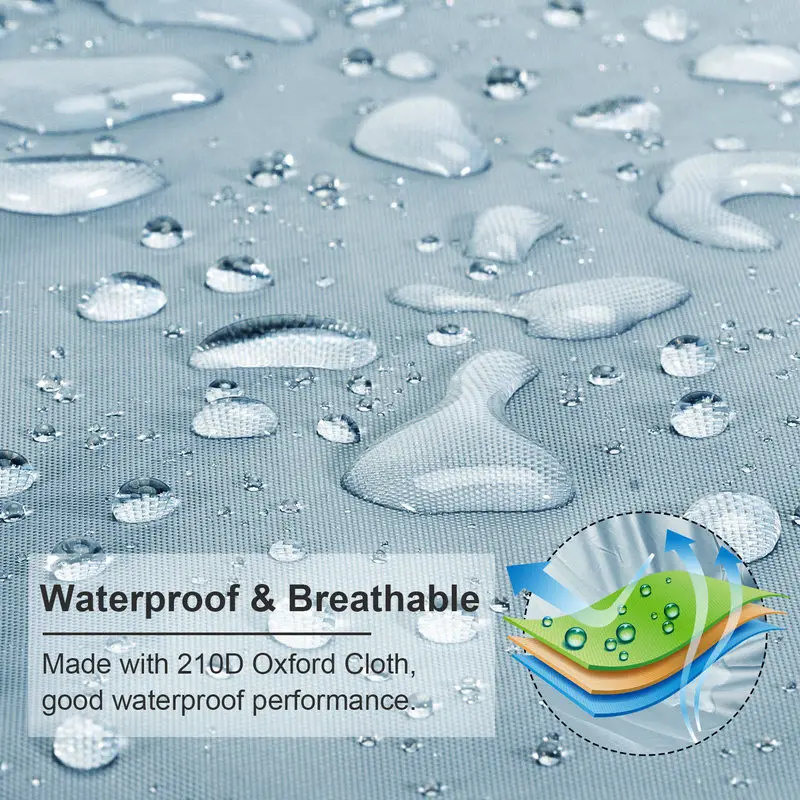 Waterproof & Breathable

Made with 210D Oxford Cloth, good waterproof performance.